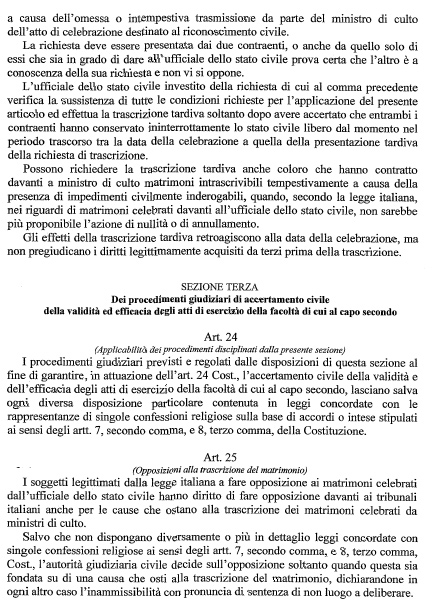 a causa dell'omessa o intempestiva trasmissione da parte del ministro di culto dell'atto di celebrazione destinato al riconoscimento civile.

La richiesta deve essere presentata dai due contraenti, o anche da quello solo di essi che sia in grado di dare all'ufficiale dello stato civile prova certa che l'altro è a conoscenza della sua richiesta e non vi si oppone.

L'ufficiale dello stato civile investito della richiesta di cui al comma precedente verifica la sussistenza di tutte le condizioni richieste per l'applicazione del presente articolo ed effettua la trascrizione tardiva soltanto dopo avere accertato che entrambi i contraenti hanno conservato ininterrottamente lo stato civile libero dal momento nel periodo trascorso tra la data della celebrazione a quella della presentazione tardiva della richiesta di trascrizione.

Possono richiedere la trascrizione tardiva anche coloro che hanno contratto davanti a ministro di culto matrimoni intrascrivibili tempestivamente a causa della presenza di impedimenti civilmente inderogabili, quando, secondo la legge italiana, nei riguardi di matrimoni celebrati davanti all'ufficiale dello stato civile, non sarebbe più proponibile l'azione di nullità o di annullamento.

Gli effetti della trascrizione tardiva retroagiscono alla data della celebrazione, ma non pregiudicano i diritti legittimamente acquisiti da terzi prima della trascrizione.

SEZIONE TERZA
Dei procedimenti giudiziari di accertamento civile
della validità ed efficacia degli atti di esercizio della facoltà di cui al capo secondo

Art. 24
(Applicabilità dei procedimenti disciplinati dalla presente sezione)

I procedimenti giudiziari previsti e regolati dalle disposizioni di questa sezione al fine di garantire, in attuazione dell'art. 24 Cost., l'accertamento civile della validità e dell'efficacia degli atti di esercizio della facoltà di cui al capo secondo, lasciano salva ogni diversa disposizione particolare contenuta in leggi concordate con le rappresentanze di singole confessioni religiose sulla base di accordi o intese stipulati ai sensi degli artt. 7, secondo comma, e 8, terzo comma, della Costituzione.

Art. 25
(Opposizioni alla trascrizione del matrimonio)

I soggetti legittimati dalla legge italiana a fare opposizione ai matrimoni celebrati dall'ufficiale dello stato civile hanno diritto di fare opposizione davanti ai tribunali italiani anche per le cause che ostano alla trascrizione dei matrimoni celebrati da ministri di culto.

Salvo che non dispongano diversamente o più in dettaglio leggi concordate con singole confessioni religiose ai sensi degli artt. 7, secondo comma, e 8, terzo comma, Cost., l'autorità giudiziaria civile decide sull'opposizione soltanto quando questa sia fondata su di una causa che osti alla trascrizione del matrimonio, dichiarandone in ogni altro caso l'inammissibilità con pronuncia di sentenza di non luogo a deliberare.